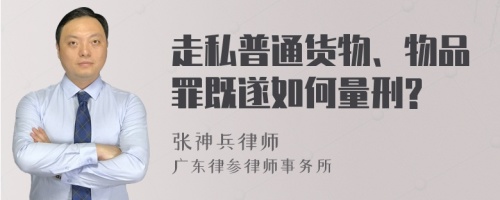 走私普通货物、物品罪既遂如何量刑?

张神兵律师
广东律参律师事务所